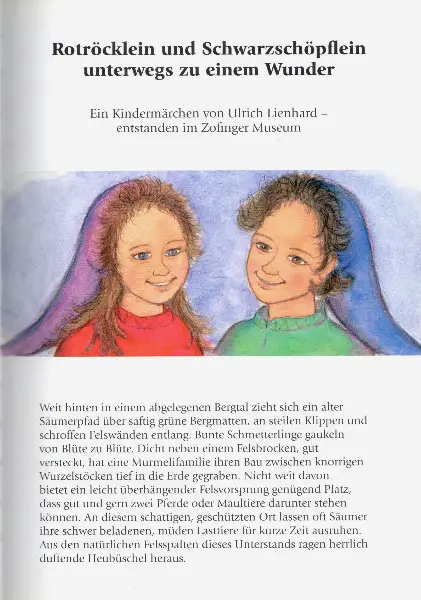 Rotröcklein und Schwarzschöpflein unterwegs zu einem Wunder

Ein Kindermärchen von Ulrich Lienhard – entstanden im Zofinger Museum

Weit hinten in einem abgelegenen Bergtal zieht sich ein alter Säumerpfad über saftig grüne Bergmatten, an steilen Klippen und schroffen Felswänden entlang. Bunte Schmetterlinge gaukeln von Blüte zu Blüte. Dicht neben einem Felsbrocken, gut versteckt, hat eine Murmelifamilie ihren Bau zwischen knorrigen Wurzelstöcken tief in die Erde gegraben. Nicht weit davon bietet ein leicht überhängender Felsvorsprung genügend Platz, dass gut und gern zwei Pferde oder Maultiere darunter stehen können. An diesem schattigen, geschützten Ort lassen oft Säumer ihre schwer beladenen, müden Lasttiere für kurze Zeit ausruhen. Aus den natürlichen Felsspalten dieses Unterstands ragen herrlich duftende Heubüschel heraus.